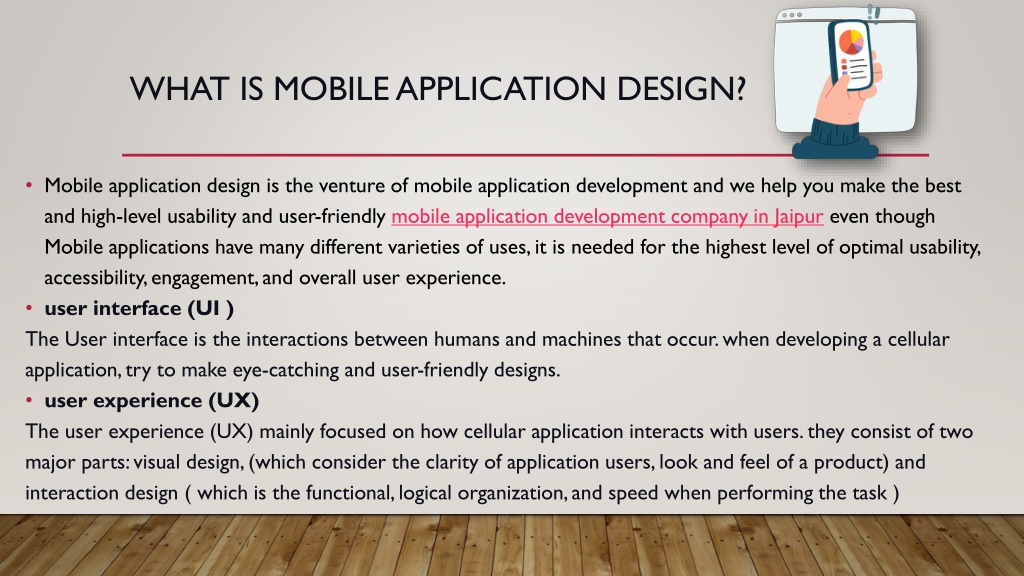 WHAT IS MOBILE APPLICATION DESIGN?

• Mobile application design is the venture of mobile application development and we help you make the best and high-level usability and user-friendly mobile application development company in Jaipur even though Mobile applications have many different varieties of uses, it is needed for the highest level of optimal usability, accessibility, engagement, and overall user experience.

• user interface (UI )

The User interface is the interactions between humans and machines that occur. when developing a cellular application, try to make eye-catching and user-friendly designs.

• user experience (UX)

The user experience (UX) mainly focused on how cellular application interacts with users. they consist of two major parts: visual design, (which consider the clarity of application users, look and feel of a product) and interaction design ( which is the functional, logical organization, and speed when performing the task )